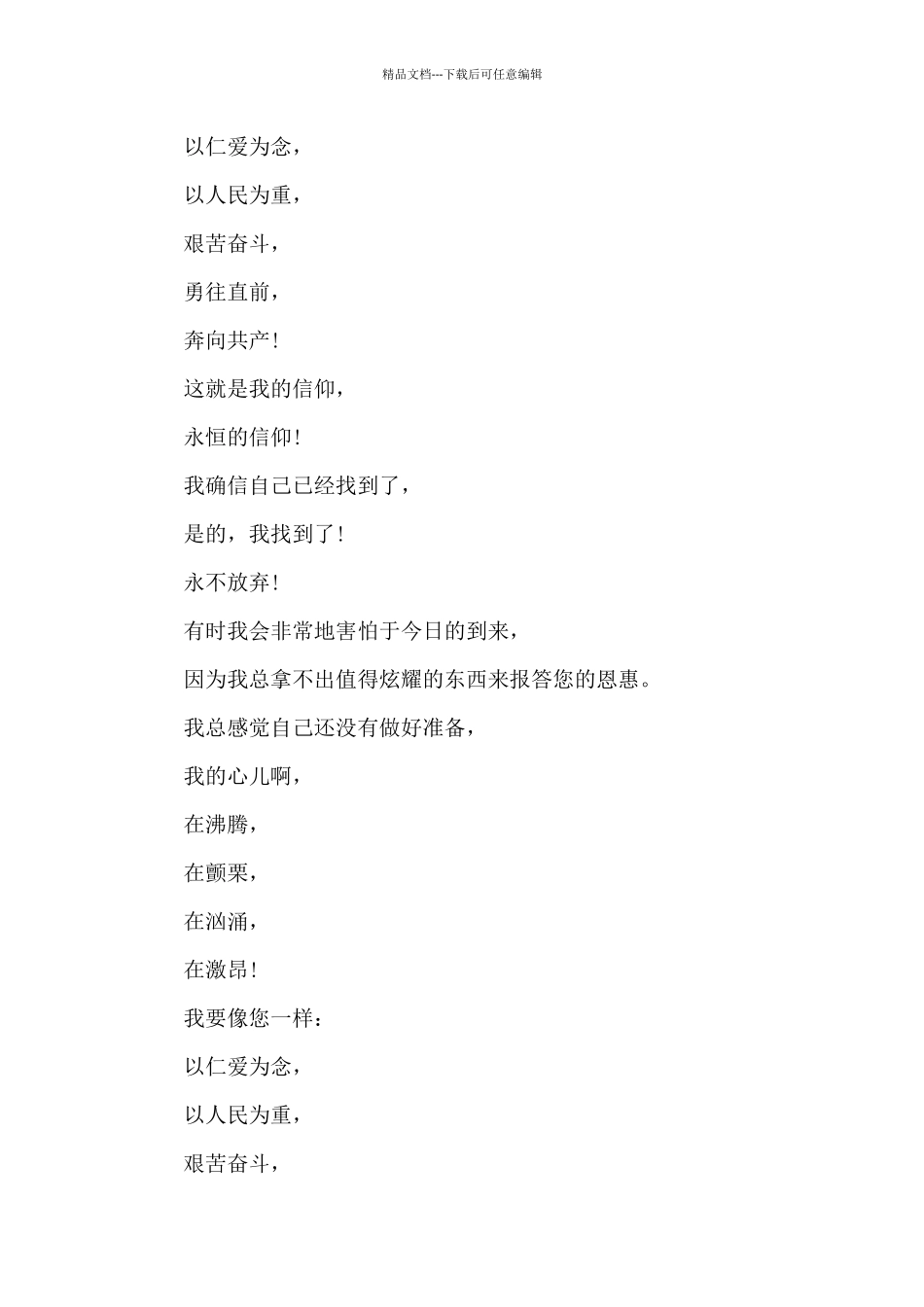 精品文档---下载后可任意编辑

以仁爱为念，

以人民为重，

艰苦奋斗，

勇往直前，

奔向共产！

这就是我的信仰，

永恒的信仰！

我确信自己已经找到了，

是的，我找到了！

永不放弃！

有时我会非常地害怕于今日的到来，

因为我总拿不出值得炫耀的东西来报答您的恩惠。

我总感觉自己还没有做好准备，

我的心儿啊，

在沸腾，

在颤栗，

在汹涌，

在激昂！

我要像您一样：

以仁爱为念，

以人民为重，

艰苦奋斗，